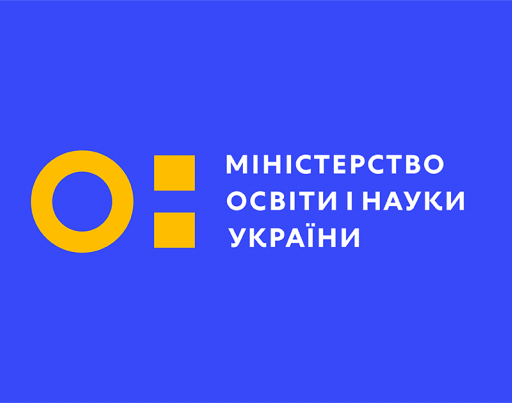 МІНІСТЕРСТВО
ОСВІТИ І НАУКИ
УКРАЇНИ